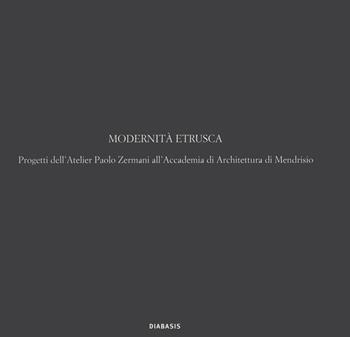 MODERNITÀ ETRUSCA

Progetti dell'Atelier Paolo Zermani all'Accademia di Architettura di Mendrisio

DIABASIS